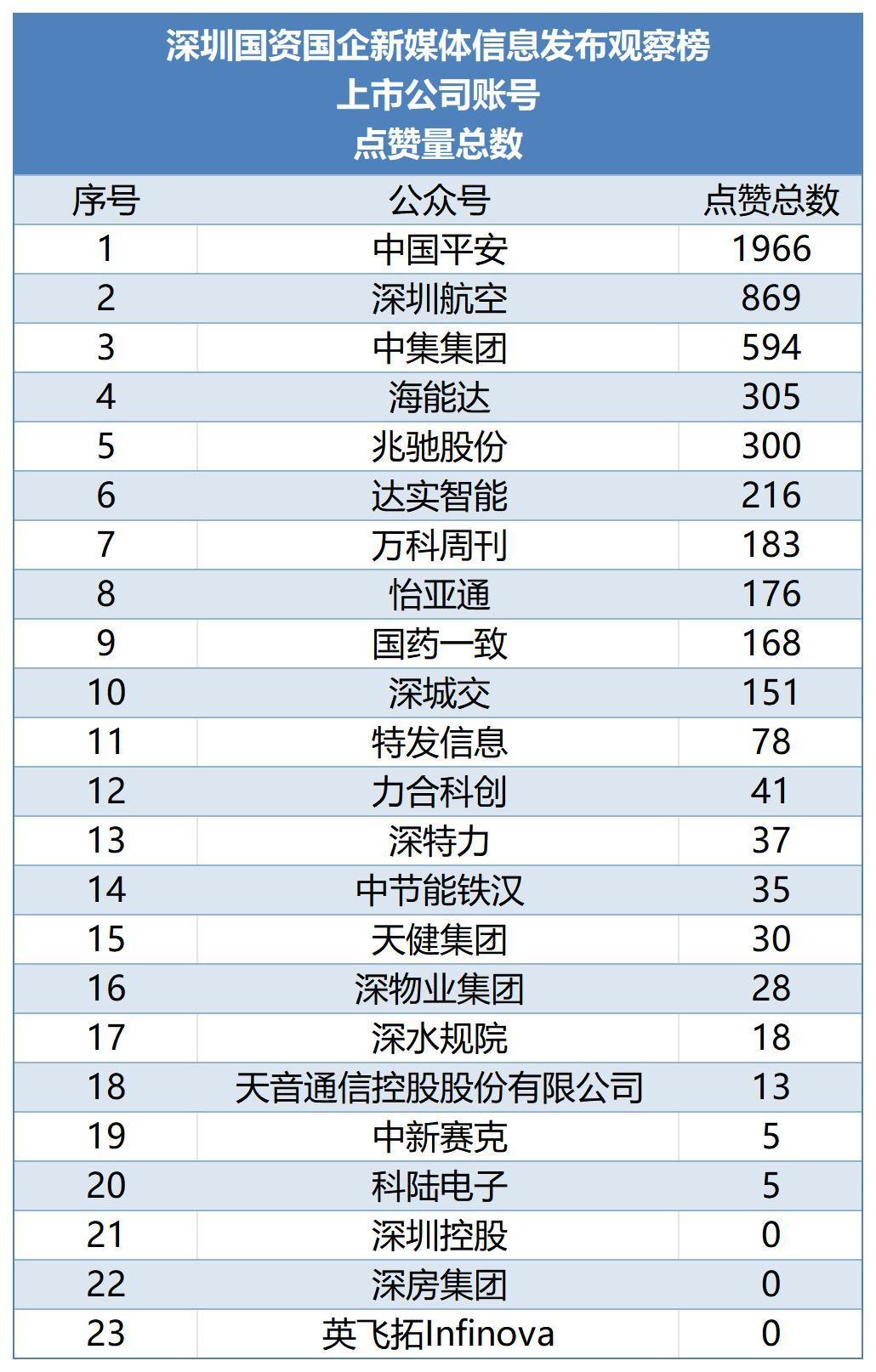 深圳国资国企新媒体信息发布观察榜
上市公司账号
点赞量总数

| 序号 | 公众号 | 点赞总数 |
|---|---|---|
| 1 | 中国平安 | 1966 |
| 2 | 深圳航空 | 869 |
| 3 | 中集集团 | 594 |
| 4 | 海能达 | 305 |
| 5 | 兆驰股份 | 300 |
| 6 | 达实智能 | 216 |
| 7 | 万科周刊 | 183 |
| 8 | 怡亚通 | 176 |
| 9 | 国药一致 | 168 |
| 10 | 深城交 | 151 |
| 11 | 特发信息 | 78 |
| 12 | 力合科创 | 41 |
| 13 | 深特力 | 37 |
| 14 | 中节能铁汉 | 35 |
| 15 | 天健集团 | 30 |
| 16 | 深物业集团 | 28 |
| 17 | 深水规院 | 18 |
| 18 | 天音通信控股股份有限公司 | 13 |
| 19 | 中新赛克 | 5 |
| 20 | 科陆电子 | 5 |
| 21 | 深圳控股 | 0 |
| 22 | 深房集团 | 0 |
| 23 | 英飞拓Infinova | 0 |